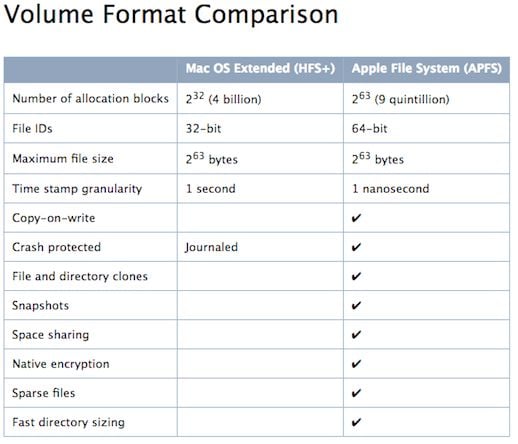 Volume Format Comparison

| | Mac OS Extended (HFS+) | Apple File System (APFS) |
|---|---|---|
| Number of allocation blocks | $2^{32}$ (4 billion) | $2^{63}$ (9 quintillion) |
| File IDs | 32-bit | 64-bit |
| Maximum file size | $2^{63}$ bytes | $2^{63}$ bytes |
| Time stamp granularity | 1 second | 1 nanosecond |
| Copy-on-write | | ✔ |
| Crash protected | Journaled | ✔ |
| File and directory clones | | ✔ |
| Snapshots | | ✔ |
| Space sharing | | ✔ |
| Native encryption | | ✔ |
| Sparse files | | ✔ |
| Fast directory sizing | | ✔ |